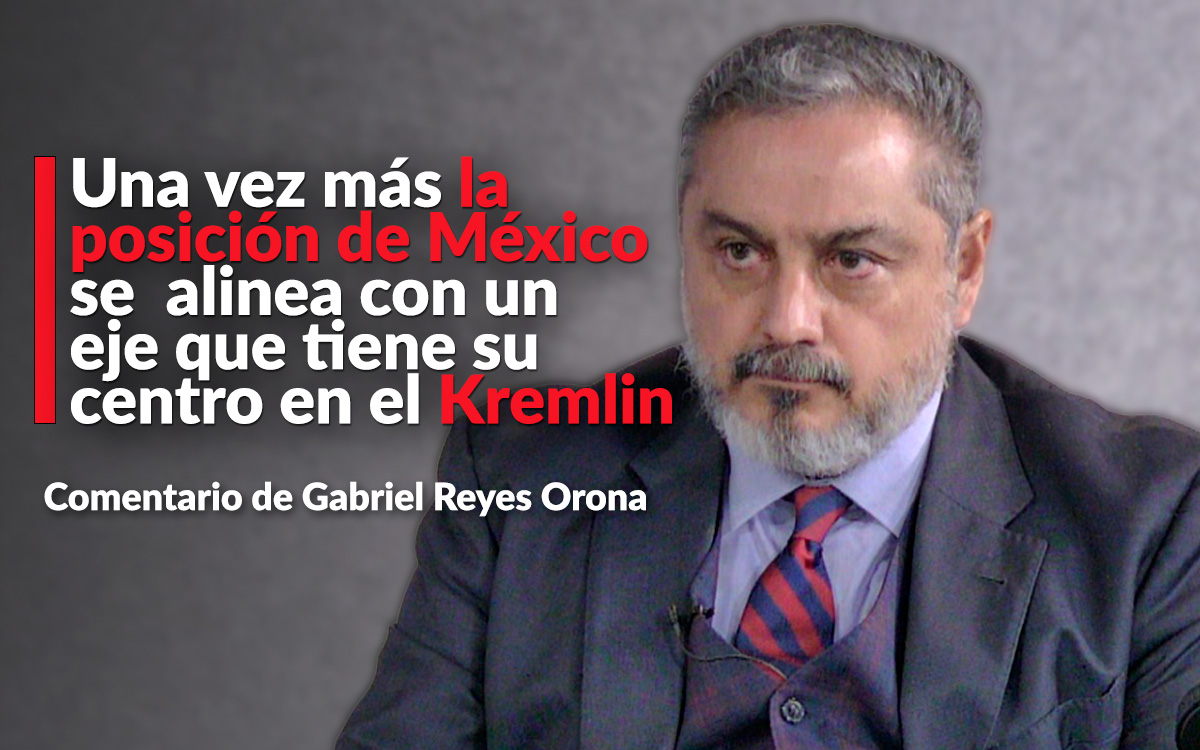 Una vez más la posición de México se alinea con un eje que tiene su centro en el Kremlin

Comentario de Gabriel Reyes Orona